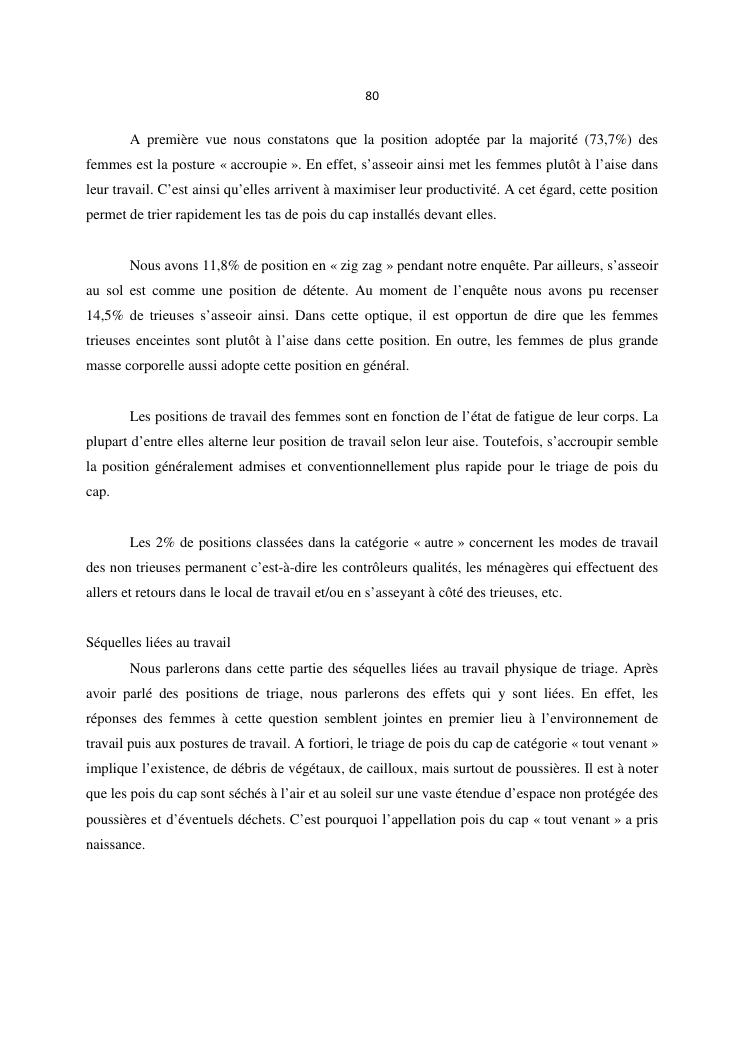 80

A première vue nous constatons que la position adoptée par la majorité (73,7%) des femmes est la posture « accroupie ». En effet, s'asseoir ainsi met les femmes plutôt à l'aise dans leur travail. C'est ainsi qu'elles arrivent à maximiser leur productivité. A cet égard, cette position permet de trier rapidement les tas de pois du cap installés devant elles.

Nous avons 11,8% de position en « zig zag » pendant notre enquête. Par ailleurs, s'asseoir au sol est comme une position de détente. Au moment de l'enquête nous avons pu recenser 14,5% de trieuses s'asseoir ainsi. Dans cette optique, il est opportun de dire que les femmes trieuses enceintes sont plutôt à l'aise dans cette position. En outre, les femmes de plus grande masse corporelle aussi adopte cette position en général.

Les positions de travail des femmes sont en fonction de l'état de fatigue de leur corps. La plupart d'entre elles alterne leur position de travail selon leur aise. Toutefois, s'accroupir semble la position généralement admises et conventionnellement plus rapide pour le triage de pois du cap.

Les 2% de positions classées dans la catégorie « autre » concernent les modes de travail des non trieuses permanent c'est-à-dire les contrôleurs qualités, les ménagères qui effectuent des allers et retours dans le local de travail et/ou en s'asseyant à côté des trieuses, etc.

Séquelles liées au travail

Nous parlerons dans cette partie des séquelles liées au travail physique de triage. Après avoir parlé des positions de triage, nous parlerons des effets qui y sont liées. En effet, les réponses des femmes à cette question semblent jointes en premier lieu à l'environnement de travail puis aux postures de travail. A fortiori, le triage de pois du cap de catégorie « tout venant » implique l'existence, de débris de végétaux, de cailloux, mais surtout de poussières. Il est à noter que les pois du cap sont séchés à l'air et au soleil sur une vaste étendue d'espace non protégée des poussières et d'éventuels déchets. C'est pourquoi l'appellation pois du cap « tout venant » a pris naissance.